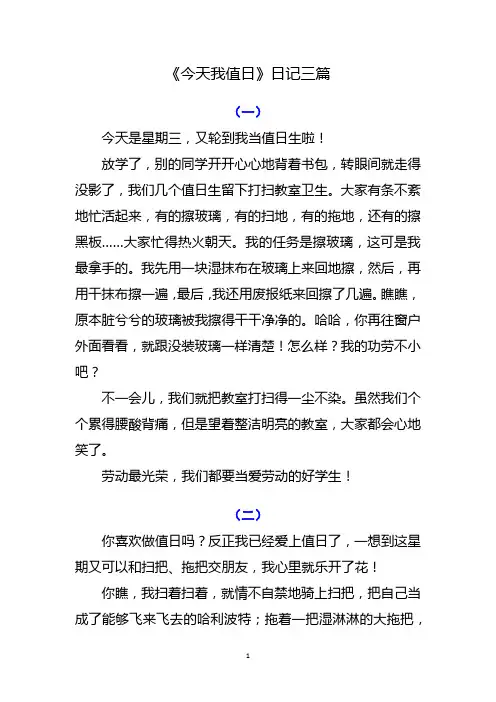 《今天我值日》日记三篇

（一）

今天是星期三，又轮到我当值日生啦！

放学了，别的同学开开心心地背着书包，转眼间就走得没影了，我们几个值日生留下打扫教室卫生。大家有条不紊地忙活起来，有的擦玻璃，有的扫地，有的拖地，还有的擦黑板……大家忙得热火朝天。我的任务是擦玻璃，这可是我最拿手的。我先用一块湿抹布在玻璃上来回地擦，然后，再用干抹布擦一遍，最后，我还用废报纸来回擦了几遍。瞧瞧，原本脏兮兮的玻璃被我擦得干干净净的。哈哈，你再往窗户外面看看，就跟没装玻璃一样清楚！怎么样？我的功劳不小吧？

不一会儿，我们就把教室打扫得一尘不染。虽然我们个个累得腰酸背痛，但是望着整洁明亮的教室，大家都会心地笑了。

劳动最光荣，我们都要当爱劳动的好学生！

（二）

你喜欢做值日吗？反正我已经爱上值日了，一想到这星期又可以和扫把、拖把交朋友，我心里就乐开了花！

你瞧，我扫着扫着，就情不自禁地骑上扫把，把自己当成了能够飞来飞去的哈利波特；拖着一把湿淋淋的大拖把，

1